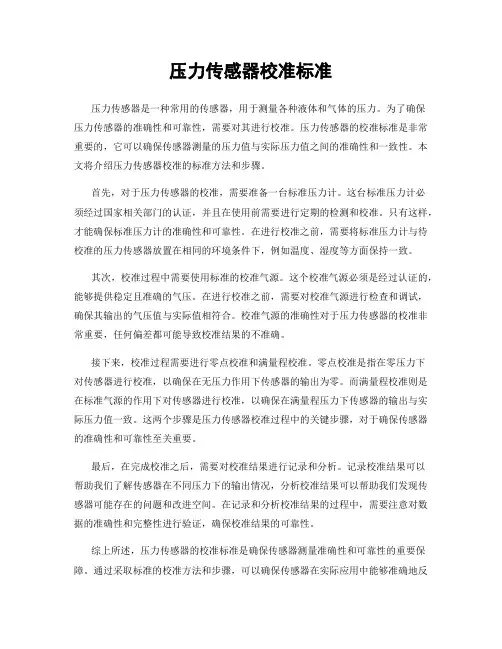 压力传感器校准标准

压力传感器是一种常用的传感器，用于测量各种液体和气体的压力。为了确保压力传感器的准确性和可靠性，需要对其进行校准。压力传感器的校准标准是非常重要的，它可以确保传感器测量的压力值与实际压力值之间的准确性和一致性。本文将介绍压力传感器校准的标准方法和步骤。

首先，对于压力传感器的校准，需要准备一台标准压力计。这台标准压力计必须经过国家相关部门的认证，并且在使用前需要进行定期的检测和校准。只有这样，才能确保标准压力计的准确性和可靠性。在进行校准之前，需要将标准压力计与待校准的压力传感器放置在相同的环境条件下，例如温度、湿度等方面保持一致。

其次，校准过程中需要使用标准的校准气源。这个校准气源必须是经过认证的，能够提供稳定且准确的气压。在进行校准之前，需要对校准气源进行检查和调试，确保其输出的气压值与实际值相符合。校准气源的准确性对于压力传感器的校准非常重要，任何偏差都可能导致校准结果的不准确。

接下来，校准过程需要进行零点校准和满量程校准。零点校准是指在零压力下对传感器进行校准，以确保在无压力作用下传感器的输出为零。而满量程校准则是在标准气源的作用下对传感器进行校准，以确保在满量程压力下传感器的输出与实际压力值一致。这两个步骤是压力传感器校准过程中的关键步骤，对于确保传感器的准确性和可靠性至关重要。

最后，在完成校准之后，需要对校准结果进行记录和分析。记录校准结果可以帮助我们了解传感器在不同压力下的输出情况，分析校准结果可以帮助我们发现传感器可能存在的问题和改进空间。在记录和分析校准结果的过程中，需要注意对数据的准确性和完整性进行验证，确保校准结果的可靠性。

综上所述，压力传感器的校准标准是确保传感器测量准确性和可靠性的重要保障。通过采取标准的校准方法和步骤，可以确保传感器在实际应用中能够准确地反